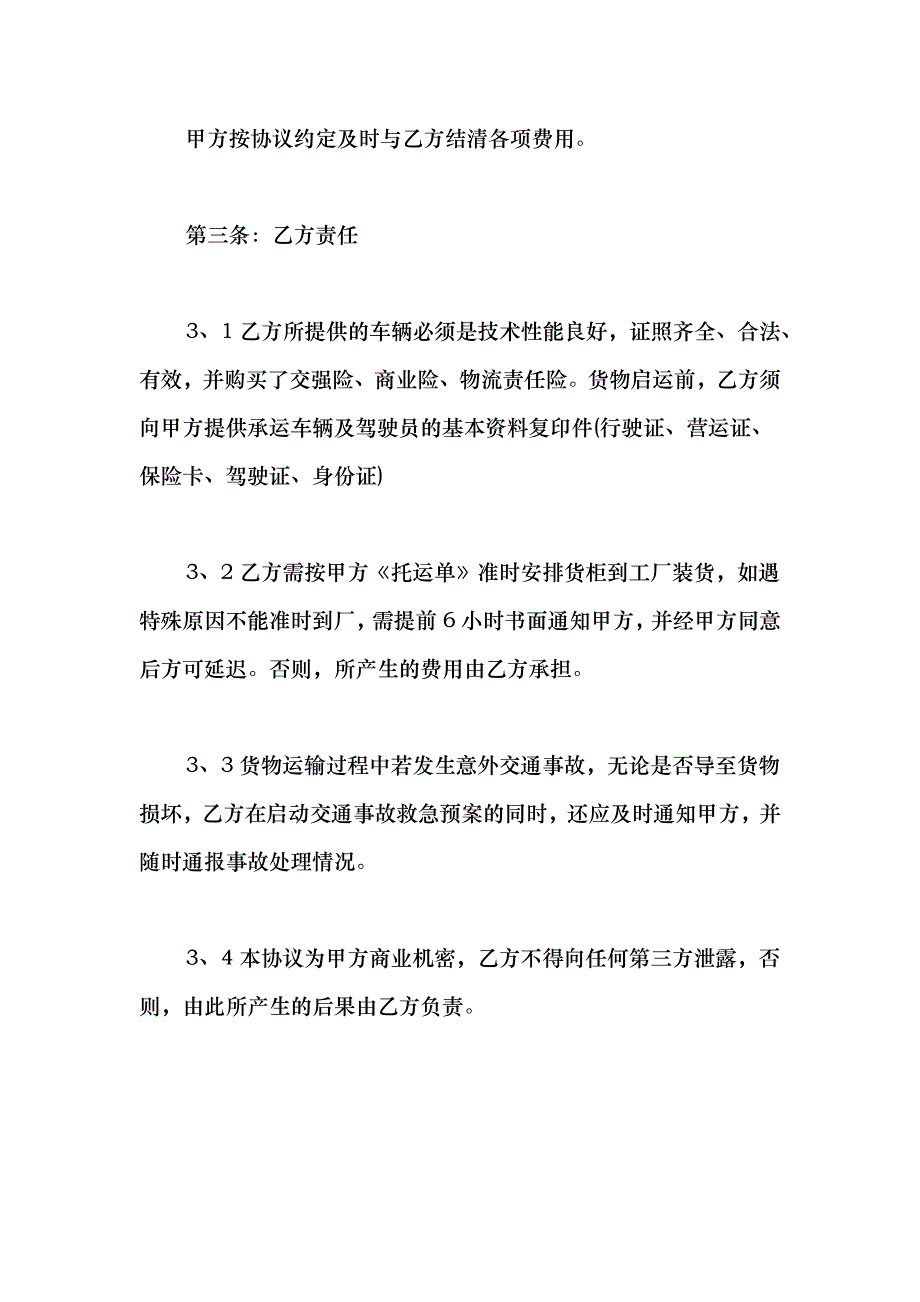 甲方按协议约定及时与乙方结清各项费用。

第三条：乙方责任

3、1 乙方所提供的车辆必须是技术性能良好，证照齐全、合法、有效，并购买了交强险、商业险、物流责任险。货物启运前，乙方须向甲方提供承运车辆及驾驶员的基本资料复印件(行驶证、营运证、保险卡、驾驶证、身份证)

3、2 乙方需按甲方《托运单》准时安排货柜到工厂装货，如遇特殊原因不能准时到厂，需提前 6 小时书面通知甲方，并经甲方同意后方可延迟。否则，所产生的费用由乙方承担。

3、3 货物运输过程中若发生意外交通事故，无论是否导至货物损坏，乙方在启动交通事故救急预案的同时，还应及时通知甲方，并随时通报事故处理情况。

3、4 本协议为甲方商业机密，乙方不得向任何第三方泄露，否则，由此所产生的后果由乙方负责。